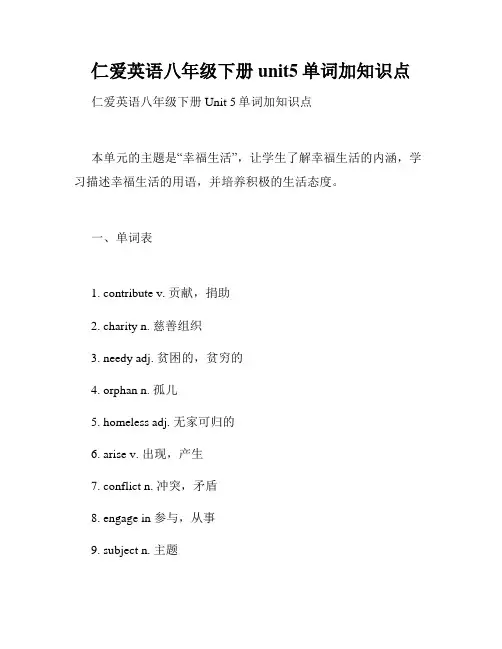 仁爱英语八年级下册 unit5 单词加知识点

仁爱英语八年级下册 Unit 5 单词加知识点

本单元的主题是“幸福生活”，让学生了解幸福生活的内涵，学习描述幸福生活的用语，并培养积极的生活态度。

一、单词表

1. contribute v. 贡献，捐助

2. charity n. 慈善组织

3. needy adj. 贫困的，贫穷的

4. orphan n. 孤儿

5. homeless adj. 无家可归的

6. arise v. 出现，产生

7. conflict n. 冲突，矛盾

8. engage in 参与，从事

9. subject n. 主题